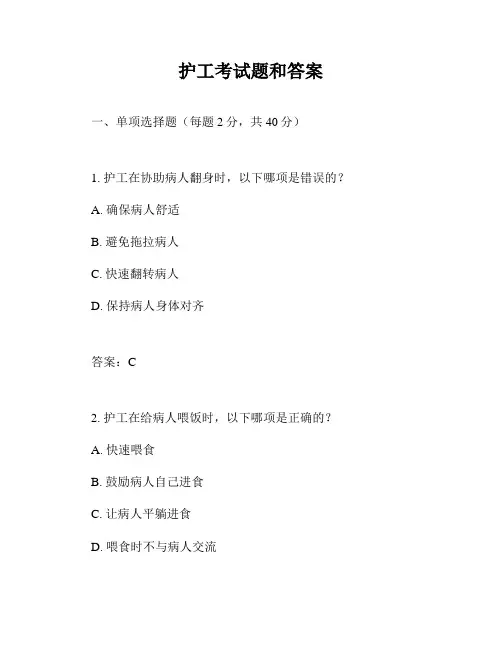 护工考试题和答案

一、单项选择题（每题 2 分，共 40 分）

1. 护工在协助病人翻身时，以下哪项是错误的？

A. 确保病人舒适

B. 避免拖拉病人

C. 快速翻转病人

D. 保持病人身体对齐

答案：C

2. 护工在给病人喂饭时，以下哪项是正确的？

A. 快速喂食

B. 鼓励病人自己进食

C. 让病人平躺进食

D. 喂食时不与病人交流